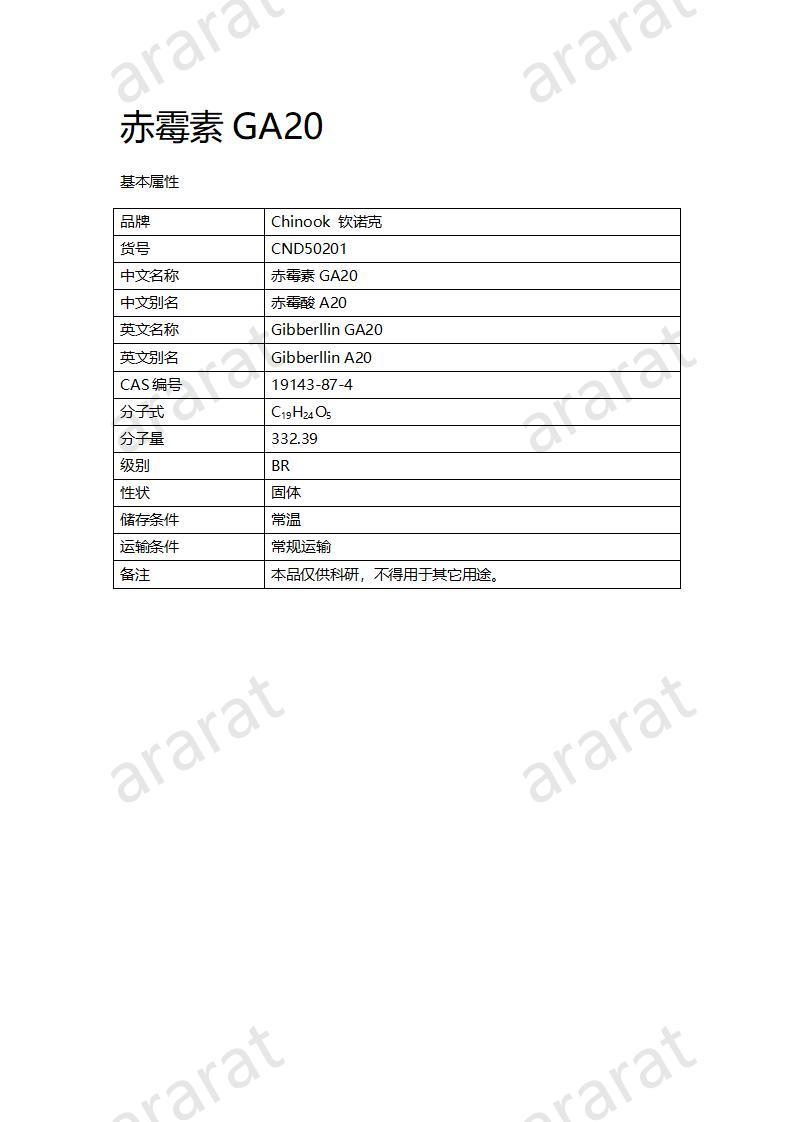 ararat ararat

赤霉素 GA20

基本属性

| 品牌 | Chinook 钦诺克 |
|---|---|
| 货号 | CND50201 |
| 中文名称 | 赤霉素 GA20 |
| 中文别名 | 赤霉酸 A20 |
| 英文名称 | Gibberllin GA20 |
| 英文别名 | Gibberllin A20 |
| CAS 编号 | 19143-87-4 |
| 分子式 | $C_{19}H_{24}O_5$ |
| 分子量 | 332.39 |
| 级别 | BR |
| 性状 | 固体 |
| 储存条件 | 常温 |
| 运输条件 | 常规运输 |
| 备注 | 本品仅供科研，不得用于其它用途。 |

ararat ararat

ararat ararat

ararat ararat